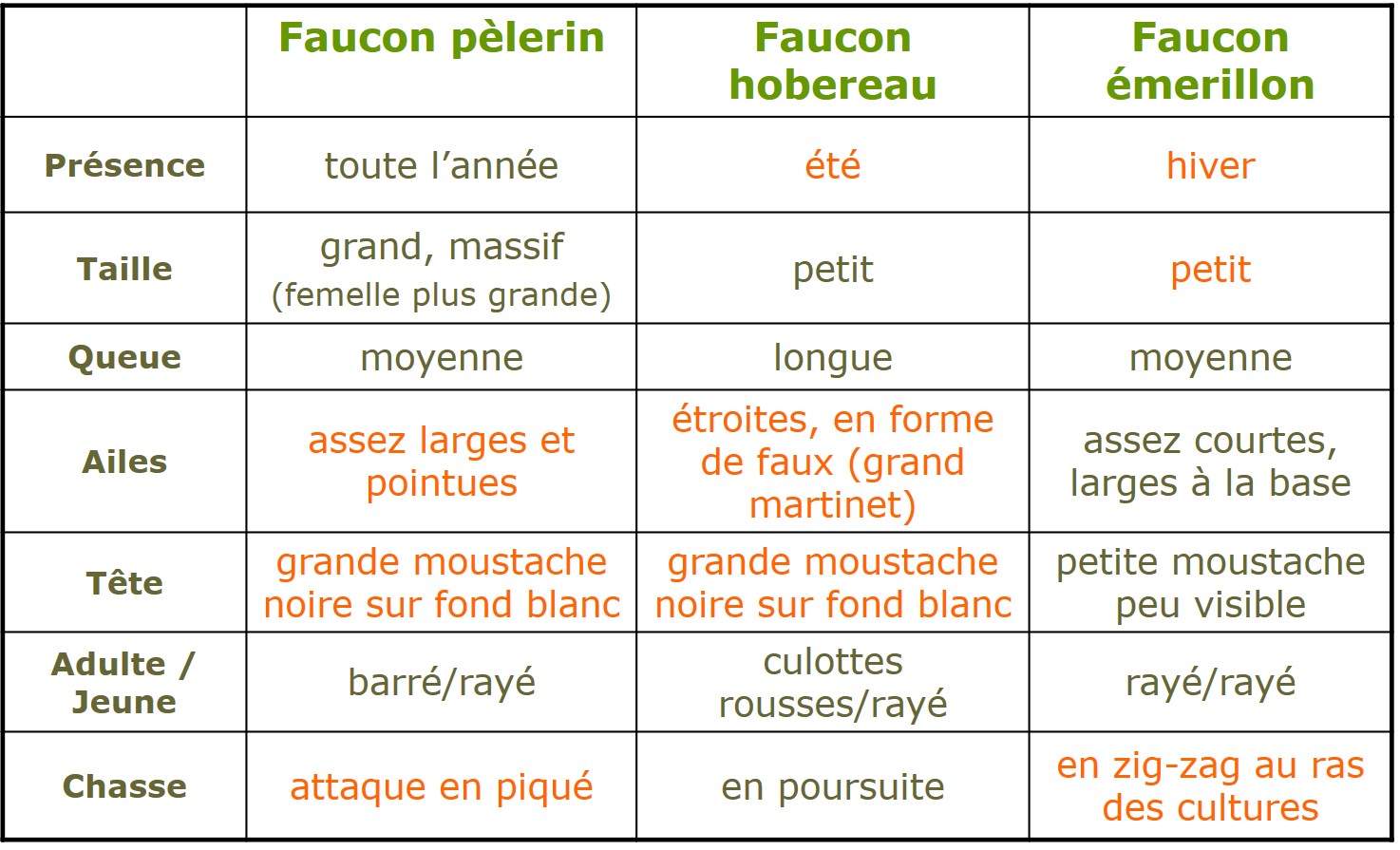 |  | Faucon pèlerin | Faucon hobereau | Faucon émerillon |
|---|---|---|---|
| Présence | toute l'année | été | hiver |
| Taille | grand, massif (femelle plus grande) | petit | petit |
| Queue | moyenne | longue | moyenne |
| Ailes | assez larges et pointues | étroites, en forme de faux (grand martinet) | assez courtes, larges à la base |
| Tête | grande moustache noire sur fond blanc | grande moustache noire sur fond blanc | petite moustache peu visible |
| Adulte / Jeune | barré/rayé | culottes rousses/rayé | rayé/rayé |
| Chasse | attaque en piqué | en poursuite | en zig-zag au ras des cultures |